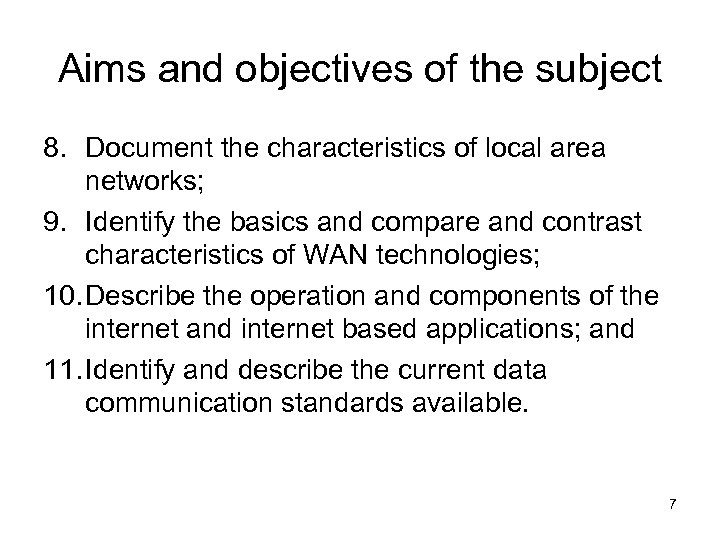 Aims and objectives of the subject

8. Document the characteristics of local area networks;

9. Identify the basics and compare and contrast characteristics of WAN technologies;

10. Describe the operation and components of the internet and internet based applications; and

11. Identify and describe the current data communication standards available.

7